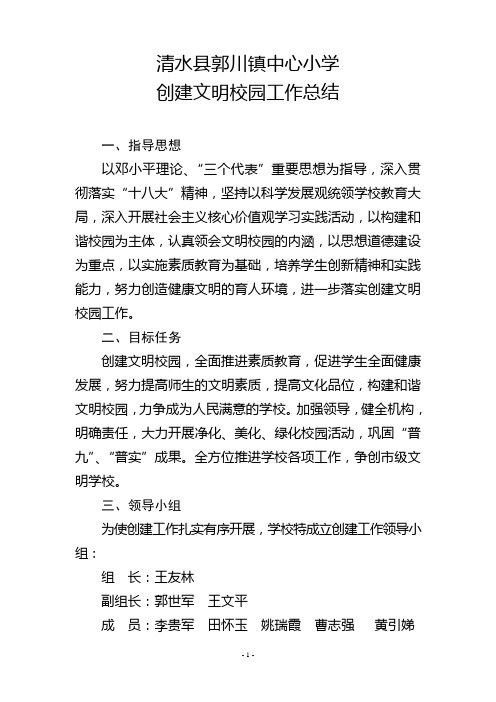 清水县郭川镇中心小学
创建文明校园工作总结

一、指导思想

以邓小平理论、“三个代表”重要思想为指导，深入贯彻落实“十八大”精神，坚持以科学发展观统领学校教育大局，深入开展社会主义核心价值观学习实践活动，以构建和谐校园为主体，认真领会文明校园的内涵，以思想道德建设为重点，以实施素质教育为基础，培养学生创新精神和实践能力，努力创造健康文明的育人环境，进一步落实创建文明校园工作。

二、目标任务

创建文明校园，全面推进素质教育，促进学生全面健康发展，努力提高师生的文明素质，提高文化品位，构建和谐文明校园，力争成为人民满意的学校。加强领导，健全机构，明确责任，大力开展净化、美化、绿化校园活动，巩固“普九”、“普实”成果。全方位推进学校各项工作，争创市级文明学校。

三、领导小组

为使创建工作扎实有序开展，学校特成立创建工作领导小组：

组　长：王友林

副组长：郭世军　王文平

成　员：李贵军　田怀玉　姚瑞霞　曹志强　黄引娣

- 1 -